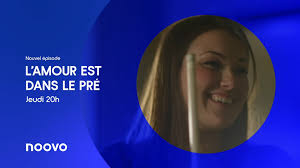 Nouvel épisode

L'AMOUR EST DANS LE PRÉ

Jeudi 20h

noovo